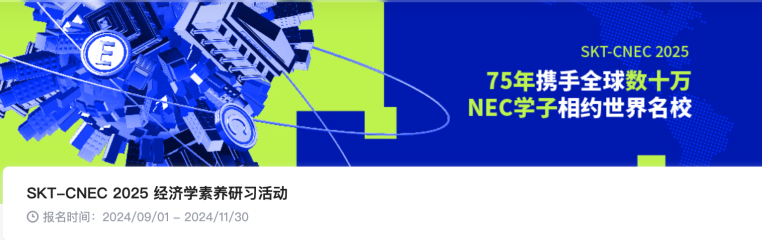 E

SKT-CNEC 2025
75年携手全球数十万
NEC学子相约世界名校

SKT-CNEC 2025 经济学素养研习活动
报名时间：2024/09/01 – 2024/11/30